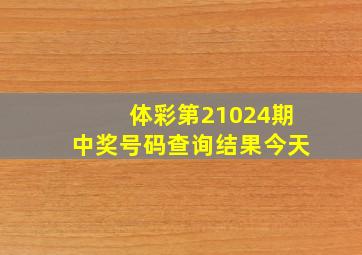 体彩第21024期
中奖号码查询结果今天